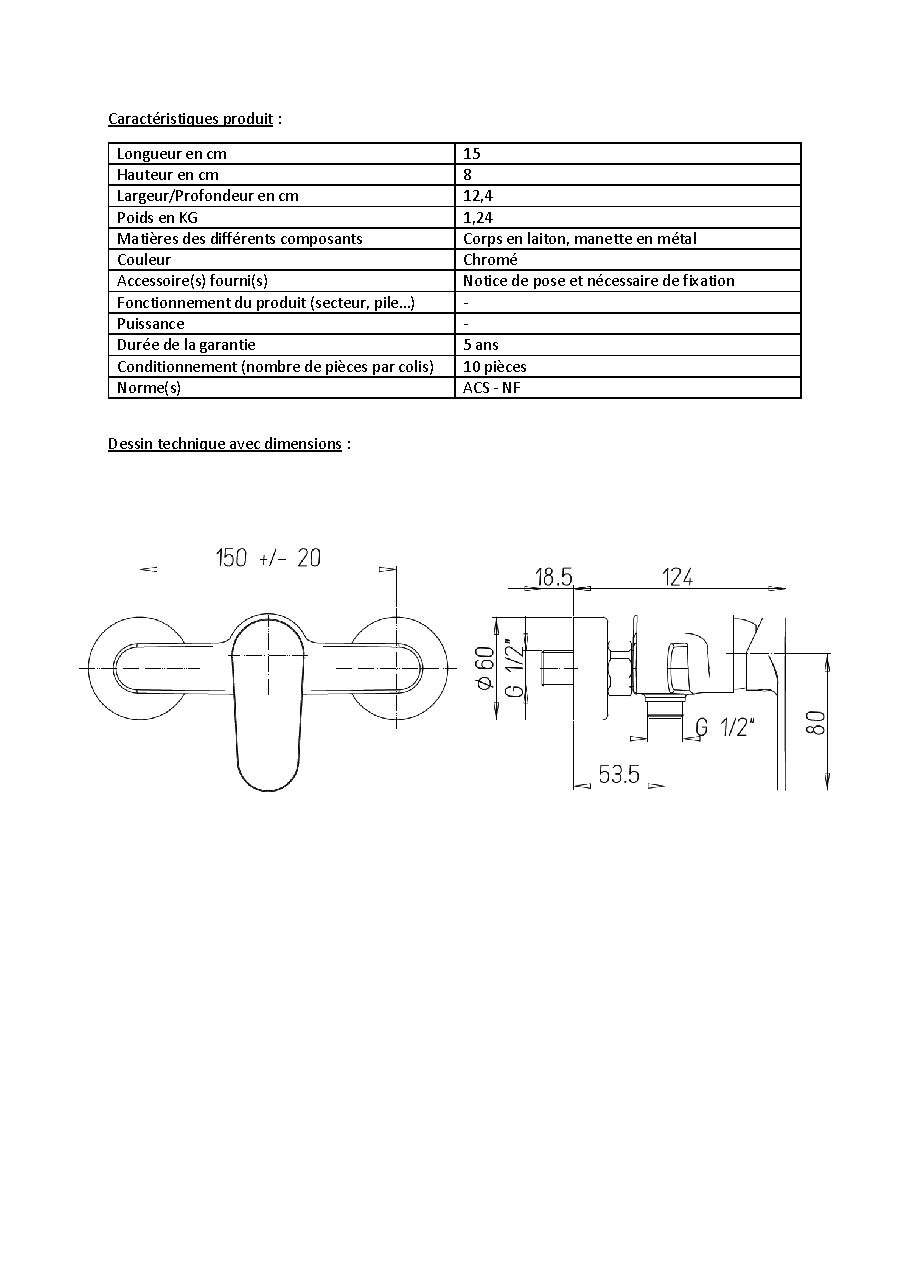 Caractéristiques produit :

| Longueur en cm | 15 |
|---|---|
| Hauteur en cm | 8 |
| Largeur/Profondeur en cm | 12,4 |
| Poids en KG | 1,24 |
| Matières des différents composants | Corps en laiton, manette en métal |
| Couleur | Chromé |
| Accessoire(s) fourni(s) | Notice de pose et nécessaire de fixation |
| Fonctionnement du produit (secteur, pile...) | - |
| Puissance | - |
| Durée de la garantie | 5 ans |
| Conditionnement (nombre de pièces par colis) | 10 pièces |
| Norme(s) | ACS - NF |

Dessin technique avec dimensions :

150 +/- 20

18.5

124

Ø 60

G 1/2"

G 1/2"

80

53.5